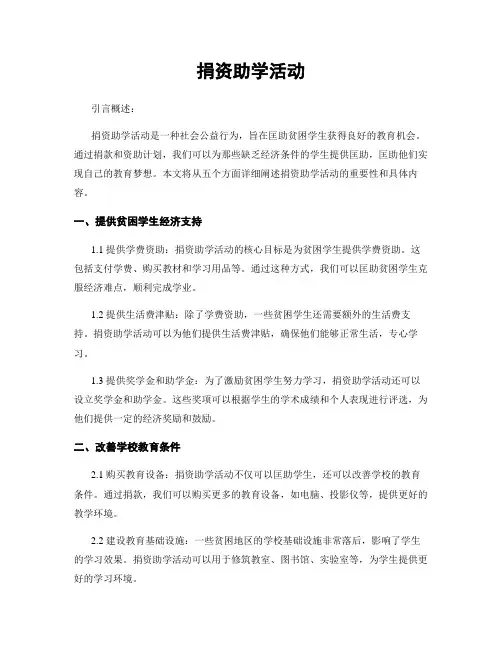 捐资助学活动

引言概述：

捐资助学活动是一种社会公益行为，旨在匡助贫困学生获得良好的教育机会。通过捐款和资助计划，我们可以为那些缺乏经济条件的学生提供匡助，匡助他们实现自己的教育梦想。本文将从五个方面详细阐述捐资助学活动的重要性和具体内容。

一、提供贫困学生经济支持

1.1 提供学费资助：捐资助学活动的核心目标是为贫困学生提供学费资助。这包括支付学费、购买教材和学习用品等。通过这种方式，我们可以匡助贫困学生克服经济难点，顺利完成学业。

1.2 提供生活费津贴：除了学费资助，一些贫困学生还需要额外的生活费支持。捐资助学活动可以为他们提供生活费津贴，确保他们能够正常生活，专心学习。

1.3 提供奖学金和助学金：为了激励贫困学生努力学习，捐资助学活动还可以设立奖学金和助学金。这些奖项可以根据学生的学术成绩和个人表现进行评选，为他们提供一定的经济奖励和鼓励。

二、改善学校教育条件

2.1 购买教育设备：捐资助学活动不仅可以匡助学生，还可以改善学校的教育条件。通过捐款，我们可以购买更多的教育设备，如电脑、投影仪等，提供更好的教学环境。

2.2 建设教育基础设施：一些贫困地区的学校基础设施非常落后，影响了学生的学习效果。捐资助学活动可以用于修筑教室、图书馆、实验室等，为学生提供更好的学习环境。